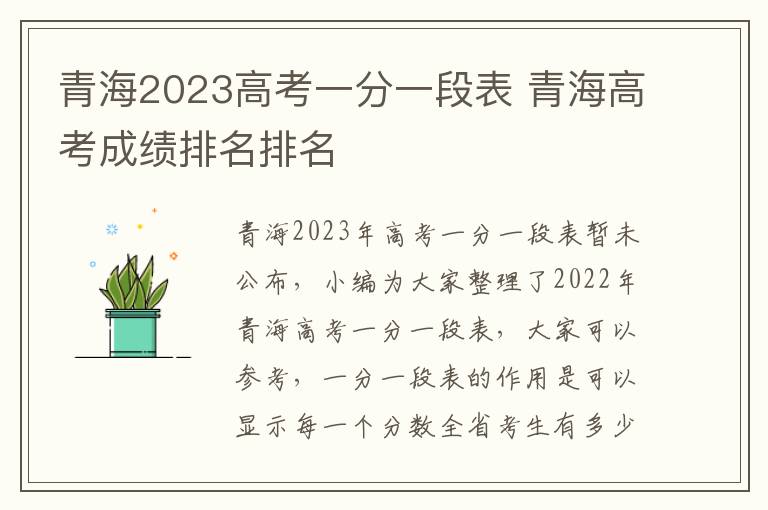 青海2023高考一分一段表 青海高考成绩排名排名

青海2023年高考一分一段表暂未公布，小编为大家整理了2022年青海高考一分一段表，大家可以参考，一分一段表的作用是可以显示每一个分数全省考生有多少